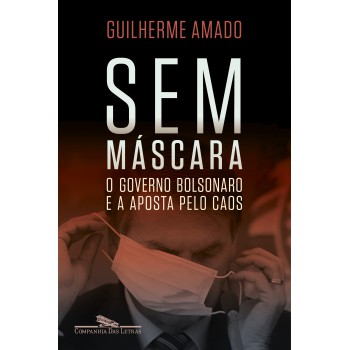 GUILHERME AMADO

SEM
MÁSCARA

O GOVERNO BOLSONARO
E A APOSTA PELO CAOS

COMPANHIA DAS LETRAS